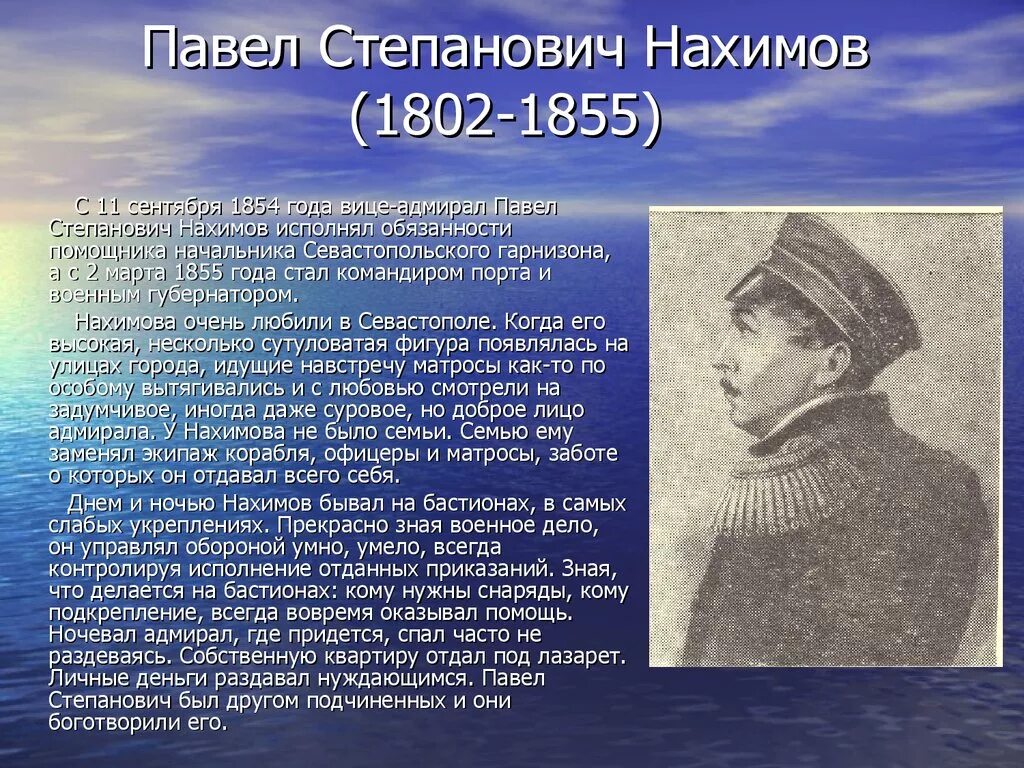 Павел Степанович Нахимов (1802-1855)

С 11 сентября 1854 года вице-адмирал Павел Степанович Нахимов исполнял обязанности помощника начальника Севастопольского гарнизона, а с 2 марта 1855 года стал командиром порта и военным губернатором.

Нахимова очень любили в Севастополе. Когда его высокая, несколько сутуловатая фигура появлялась на улицах города, идущие навстречу матросы как-то по особому вытягивались и с любовью смотрели на задумчивое, иногда даже суровое, но доброе лицо адмирала. У Нахимова не было семьи. Семью ему заменял экипаж корабля, офицеры и матросы, заботе о которых он отдавал всего себя.

Днем и ночью Нахимов бывал на бастионах, в самых слабых укреплениях. Прекрасно зная военное дело, он управлял обороной умно, умело, всегда контролируя исполнение отданных приказаний. Зная, что делается на бастионах: кому нужны снаряды, кому подкрепление, всегда вовремя оказывал помощь. Ночевал адмирал, где придется, спал часто не раздеваясь. Собственную квартиру отдал под лазарет. Личные деньги раздавал нуждающимся. Павел Степанович был другом подчиненных и они боготворили его.